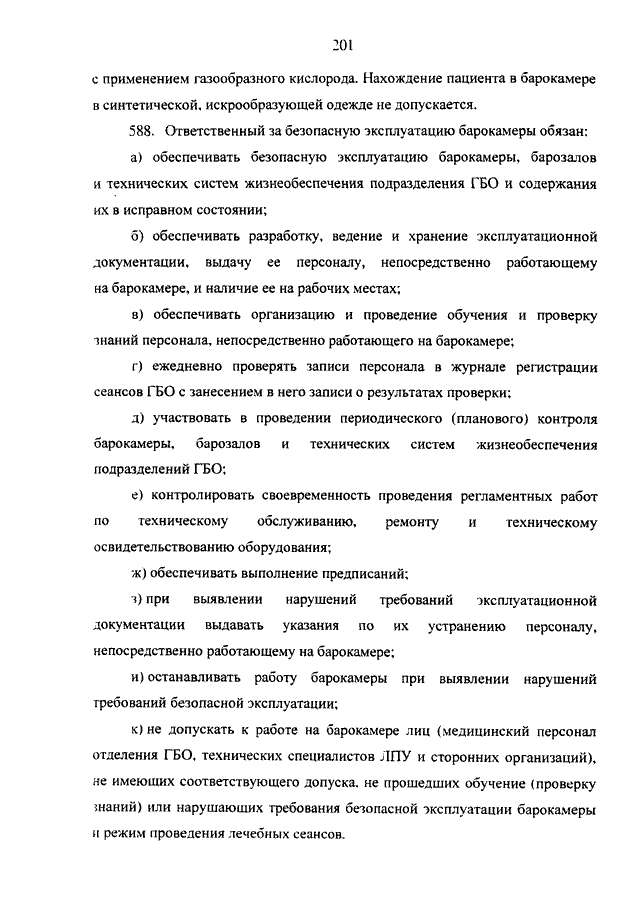 201

с применением газообразного кислорода. Нахождение пациента в барокамере в синтетической, искрообразующей одежде не допускается.

588. Ответственный за безопасную эксплуатацию барокамеры обязан:

а) обеспечивать безопасную эксплуатацию барокамеры, барозалов и технических систем жизнеобеспечения подразделения ГБО и содержания их в исправном состоянии;

б) обеспечивать разработку, ведение и хранение эксплуатационной документации, выдачу ее персоналу, непосредственно работающему на барокамере, и наличие ее на рабочих местах;

в) обеспечивать организацию и проведение обучения и проверку знаний персонала, непосредственно работающего на барокамере;

г) ежедневно проверять записи персонала в журнале регистрации сеансов ГБО с занесением в него записи о результатах проверки;

д) участвовать в проведении периодического (планового) контроля барокамеры, барозалов и технических систем жизнеобеспечения подразделений ГБО;

е) контролировать своевременность проведения регламентных работ по техническому обслуживанию, ремонту и техническому освидетельствованию оборудования;

ж) обеспечивать выполнение предписаний;

з) при выявлении нарушений требований эксплуатационной документации выдавать указания по их устранению персоналу, непосредственно работающему на барокамере;

и) останавливать работу барокамеры при выявлении нарушений требований безопасной эксплуатации;

к) не допускать к работе на барокамере лиц (медицинский персонал отделения ГБО, технических специалистов ЛПУ и сторонних организаций), не имеющих соответствующего допуска, не прошедших обучение (проверку знаний) или нарушающих требования безопасной эксплуатации барокамеры и режим проведения лечебных сеансов.